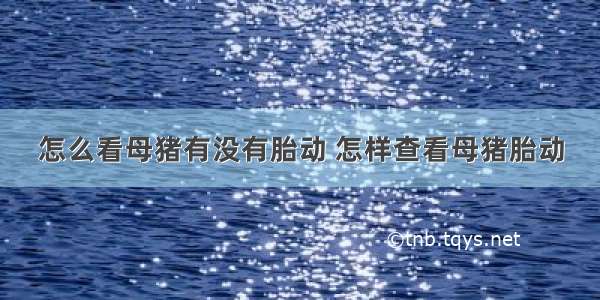 怎么看母猪有没有胎动 怎样查看母猪胎动

©tnb.tqys.net